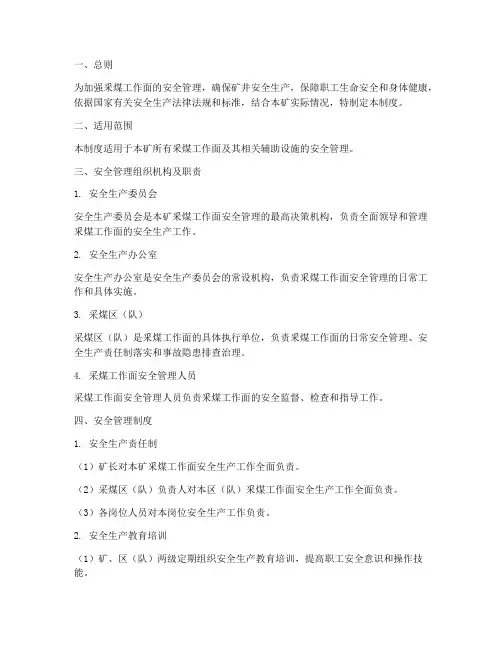 一、总则

为加强采煤工作面的安全管理，确保矿井安全生产，保障职工生命安全和身体健康，依据国家有关安全生产法律法规和标准，结合本矿实际情况，特制定本制度。

二、适用范围

本制度适用于本矿所有采煤工作面及其相关辅助设施的安全管理。

三、安全管理组织机构及职责

1. 安全生产委员会

安全生产委员会是本矿采煤工作面安全管理的最高决策机构，负责全面领导和管理采煤工作面的安全生产工作。

2. 安全生产办公室

安全生产办公室是安全生产委员会的常设机构，负责采煤工作面安全管理的日常工作和具体实施。

3. 采煤区（队）

采煤区（队）是采煤工作面的具体执行单位，负责采煤工作面的日常安全管理、安全生产责任制落实和事故隐患排查治理。

4. 采煤工作面安全管理人员

采煤工作面安全管理人员负责采煤工作面的安全监督、检查和指导工作。

四、安全管理制度

1. 安全生产责任制

（1）矿长对本矿采煤工作面安全生产工作全面负责。

（2）采煤区（队）负责人对本区（队）采煤工作面安全生产工作全面负责。

（3）各岗位人员对本岗位安全生产工作负责。

2. 安全生产教育培训

（1）矿、区（队）两级定期组织安全生产教育培训，提高职工安全意识和操作技能。